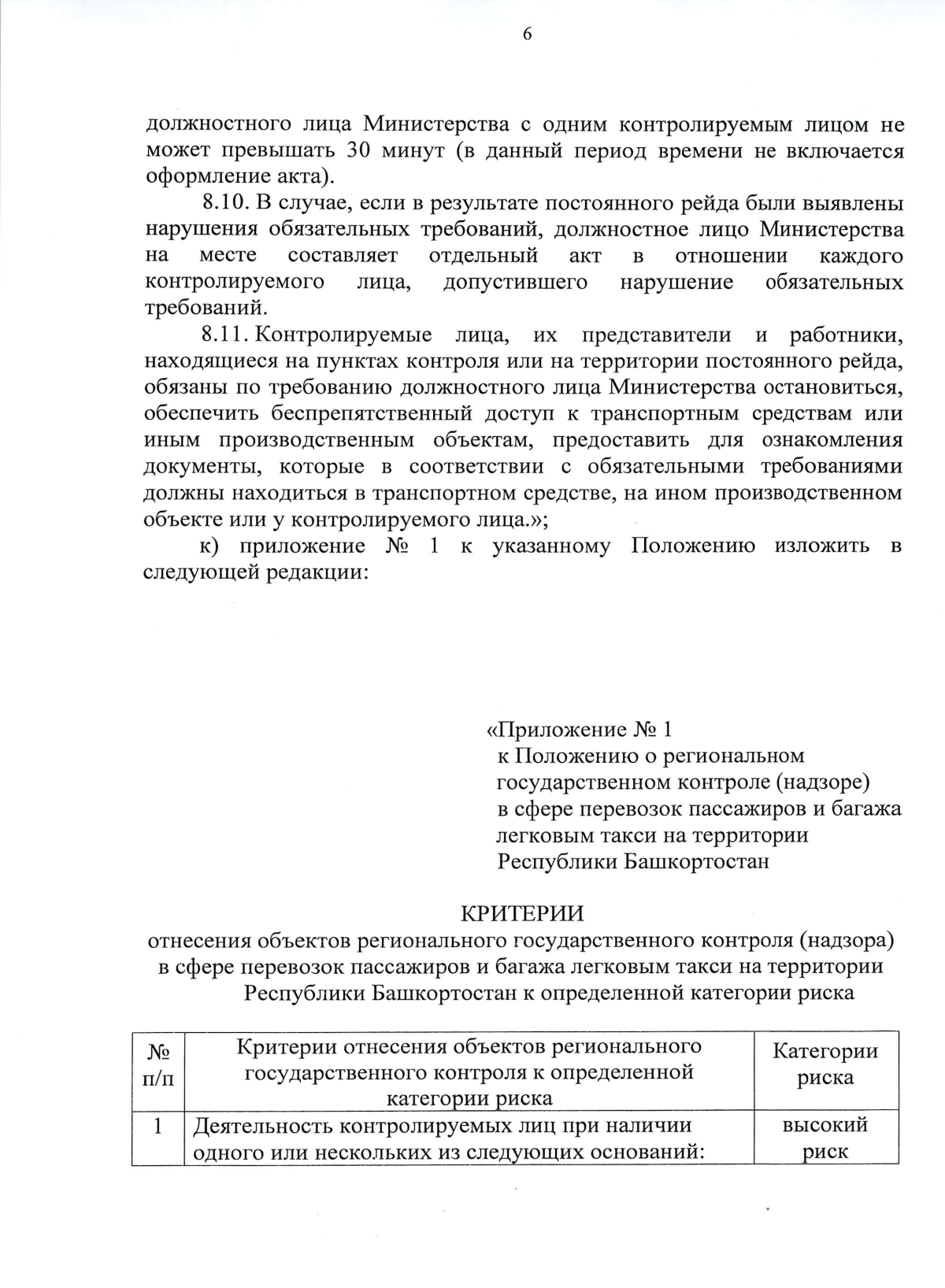 6

должностного лица Министерства с одним контролируемым лицом не может превышать 30 минут (в данный период времени не включается оформление акта).

8.10. В случае, если в результате постоянного рейда были выявлены нарушения обязательных требований, должностное лицо Министерства на месте составляет отдельный акт в отношении каждого контролируемого лица, допустившего нарушение обязательных требований.

8.11. Контролируемые лица, их представители и работники, находящиеся на пунктах контроля или на территории постоянного рейда, обязаны по требованию должностного лица Министерства остановиться, обеспечить беспрепятственный доступ к транспортным средствам или иным производственным объектам, предоставить для ознакомления документы, которые в соответствии с обязательными требованиями должны находиться в транспортном средстве, на ином производственном объекте или у контролируемого лица.»;

к) приложение № 1 к указанному Положению изложить в следующей редакции:

«Приложение № 1
к Положению о региональном государственном контроле (надзоре) в сфере перевозок пассажиров и багажа легковым такси на территории Республики Башкортостан

КРИТЕРИИ
отнесения объектов регионального государственного контроля (надзора) в сфере перевозок пассажиров и багажа легковым такси на территории Республики Башкортостан к определенной категории риска

| № п/п | Критерии отнесения объектов регионального государственного контроля к определенной категории риска | Категории риска |
|---|---|---|
| 1 | Деятельность контролируемых лиц при наличии одного или нескольких из следующих оснований: | высокий риск |